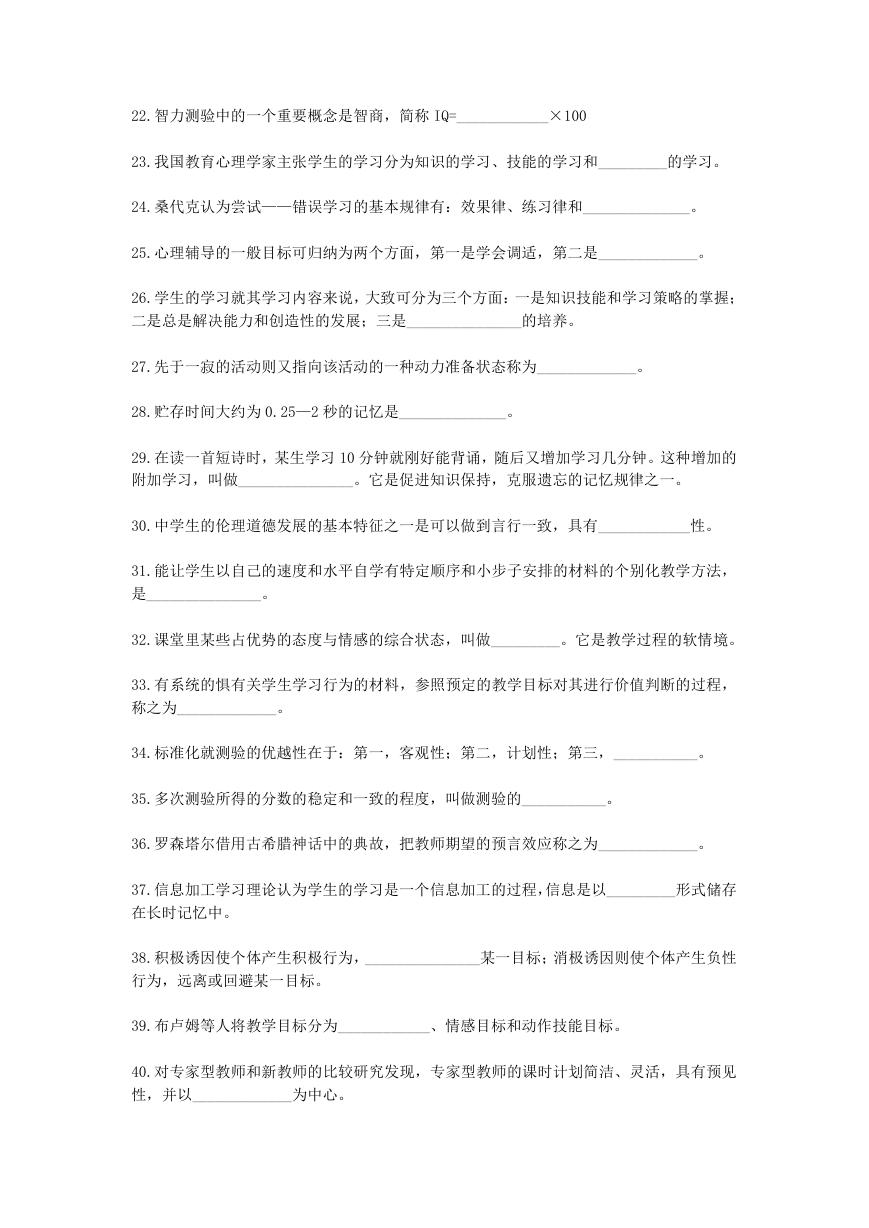 22.智力测验中的一个重要概念是智商，简称 IQ=____________×100

23.我国教育心理学家主张学生的学习分为知识的学习、技能的学习和_________的学习。

24.桑代克认为尝试——错误学习的基本规律有：效果律、练习律和______________。

25.心理辅导的一般目标可归纳为两个方面，第一是学会调适，第二是_____________。

26.学生的学习就其学习内容来说，大致可分为三个方面：一是知识技能和学习策略的掌握；二是总是解决能力和创造性的发展；三是_______________的培养。

27.先于一寂的活动则又指向该活动的一种动力准备状态称为_____________。

28.贮存时间大约为 0.25—2 秒的记忆是______________。

29.在读一首短诗时，某生学习 10 分钟就刚好能背诵，随后又增加学习几分钟。这种增加的附加学习，叫做_______________。它是促进知识保持，克服遗忘的记忆规律之一。

30.中学生的伦理道德发展的基本特征之一是可以做到言行一致，具有____________性。

31.能让学生以自己的速度和水平自学有特定顺序和小步子安排的材料的个别化教学方法，是_______________。

32.课堂里某些占优势的态度与情感的综合状态，叫做_________。它是教学过程的软情境。

33.有系统的惧有关学生学习行为的材料，参照预定的教学目标对其进行价值判断的过程，称之为_____________。

34.标准化就测验的优越性在于：第一，客观性；第二，计划性；第三，___________。

35.多次测验所得的分数的稳定和一致的程度，叫做测验的___________。

36.罗森塔尔借用古希腊神话中的典故，把教师期望的预言效应称之为_____________。

37.信息加工学习理论认为学生的学习是一个信息加工的过程,信息是以_________形式储存在长时记忆中。

38.积极诱因使个体产生积极行为，_______________某一目标；消极诱因则使个体产生负性行为，远离或回避某一目标。

39.布卢姆等人将教学目标分为____________、情感目标和动作技能目标。

40.对专家型教师和新教师的比较研究发现，专家型教师的课时计划简洁、灵活，具有预见性，并以_____________为中心。